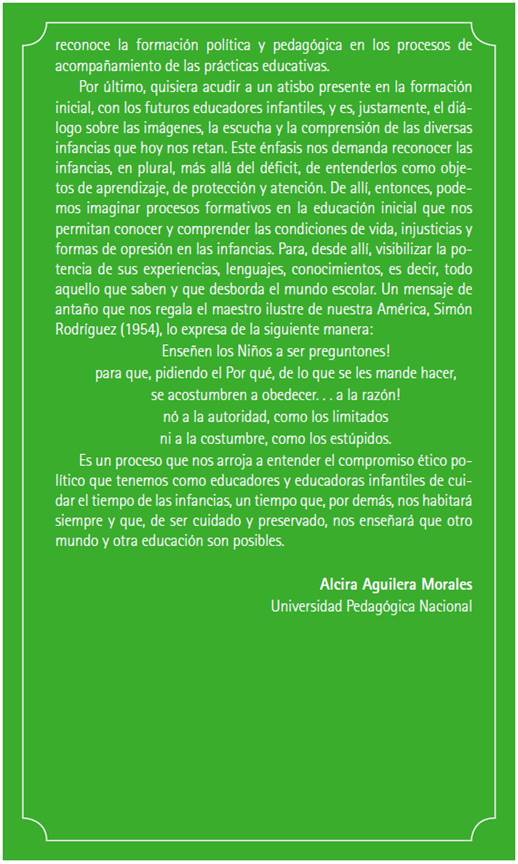 reconoce la formación política y pedagógica en los procesos de acompañamiento de las prácticas educativas.

Por último, quisiera acudir a un atisbo presente en la formación inicial, con los futuros educadores infantiles, y es, justamente, el diálogo sobre las imágenes, la escucha y la comprensión de las diversas infancias que hoy nos retan. Este énfasis nos demanda reconocer las infancias, en plural, más allá del déficit, de entenderlos como objetos de aprendizaje, de protección y atención. De allí, entonces, podemos imaginar procesos formativos en la educación inicial que nos permitan conocer y comprender las condiciones de vida, injusticias y formas de opresión en las infancias. Para, desde allí, visibilizar la potencia de sus experiencias, lenguajes, conocimientos, es decir, todo aquello que saben y que desborda el mundo escolar. Un mensaje de antaño que nos regala el maestro ilustre de nuestra América, Simón Rodríguez (1954), lo expresa de la siguiente manera:

Enseñen los Niños a ser preguntones!
para que, pidiendo el Por qué, de lo que se les mande hacer,
se acostumbren a obedecer. . . a la razón!
nó a la autoridad, como los limitados
ni a la costumbre, como los estúpidos.

Es un proceso que nos arroja a entender el compromiso ético político que tenemos como educadores y educadoras infantiles de cuidar el tiempo de las infancias, un tiempo que, por demás, nos habitará siempre y que, de ser cuidado y preservado, nos enseñará que otro mundo y otra educación son posibles.

Alcira Aguilera Morales
Universidad Pedagógica Nacional